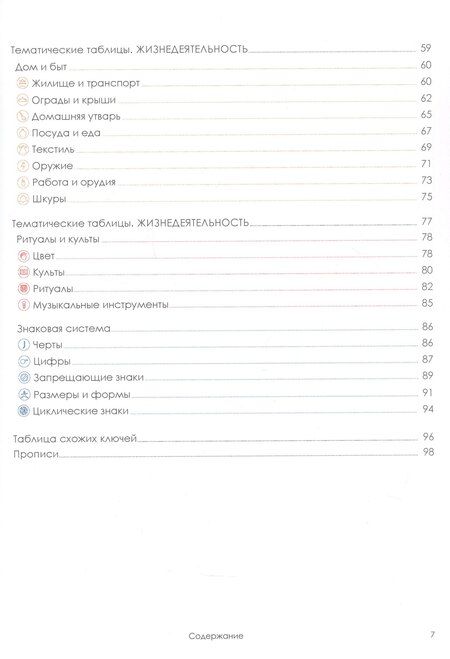 Тематические таблицы. ЖИЗНЕДЕЯТЕЛЬНОСТЬ 59
Дом и быт 60
Жилище и транспорт 60
Ограды и крыши 62
Домашняя утварь 65
Посуда и еда 67
Текстиль 69
Оружие 71
Работа и орудия 73
Шкуры 75

Тематические таблицы. ЖИЗНЕДЕЯТЕЛЬНОСТЬ 77
Ритуалы и культы 78
Цвет 78
Культы 80
Ритуалы 82
Музыкальные инструменты 85

Знаковая система 86
Черты 86
Цифры 87
Запрещающие знаки 89
Размеры и формы 91
Циклические знаки 94

Таблица схожих ключей 96
Прописи 98

Содержание 7